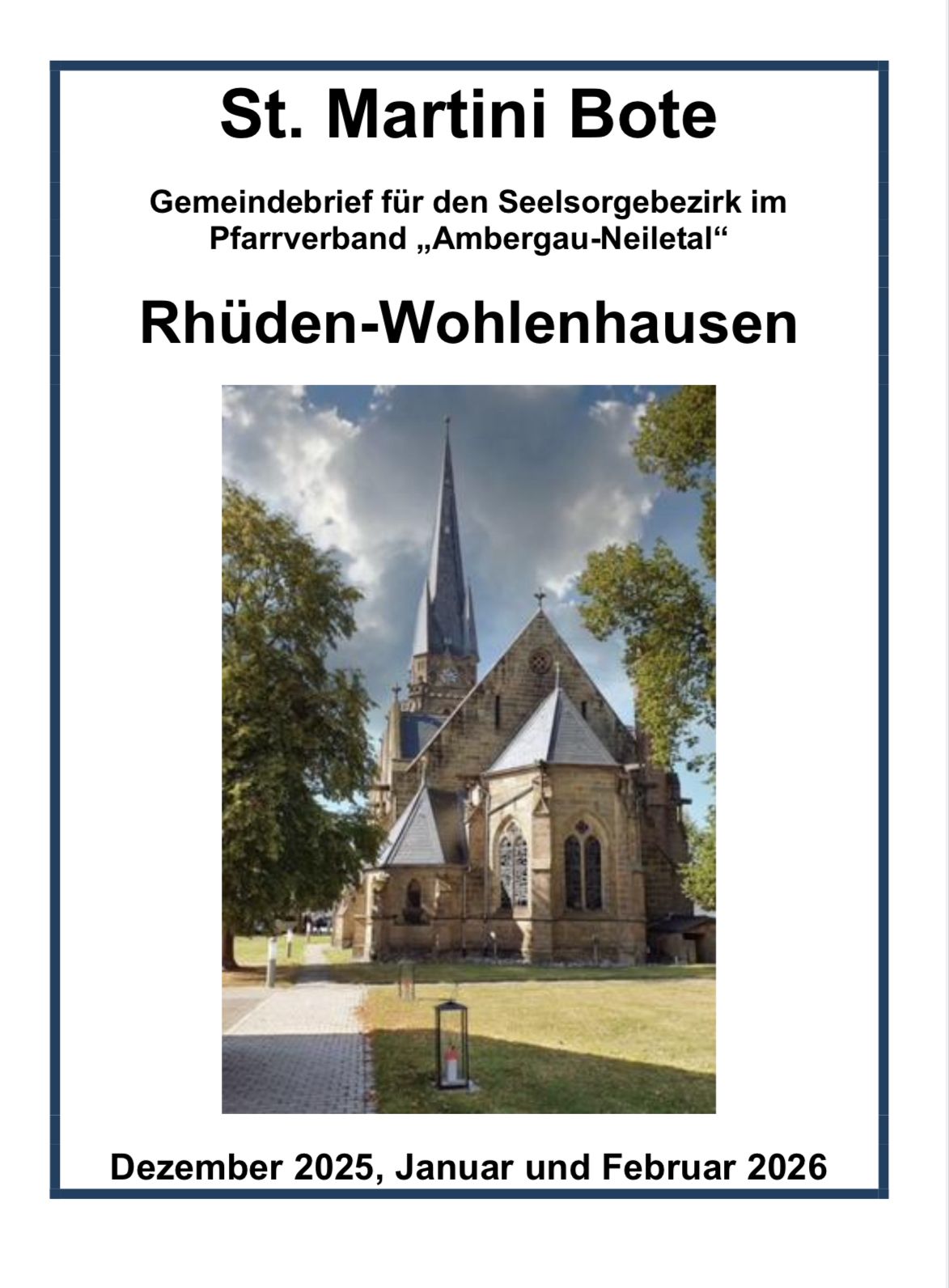 St. Martini Bote

Gemeindebrief für den Seelsorgebezirk im Pfarrverband „Ambergau-Neiletal“

Rhüden-Wohlenhausen

Dezember 2025, Januar und Februar 2026